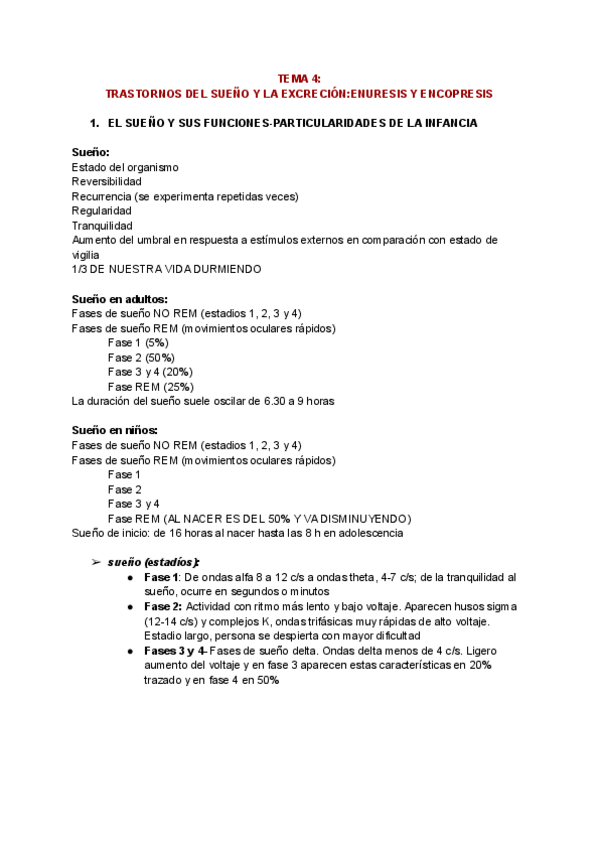 TEMA 4:
TRASTORNOS DEL SUEÑO Y LA EXCRECIÓN:ENURESIS Y ENCOPRESIS

1. EL SUEÑO Y SUS FUNCIONES-PARTICULARIDADES DE LA INFANCIA

Sueño:
Estado del organismo
Reversibilidad
Recurrencia (se experimenta repetidas veces)
Regularidad
Tranquilidad
Aumento del umbral en respuesta a estímulos externos en comparación con estado de vigilia
1/3 DE NUESTRA VIDA DURMIENDO

Sueño en adultos:
Fases de sueño NO REM (estadios 1, 2, 3 y 4)
Fases de sueño REM (movimientos oculares rápidos)
Fase 1 (5%)
Fase 2 (50%)
Fase 3 y 4 (20%)
Fase REM (25%)
La duración del sueño suele oscilar de 6.30 a 9 horas

Sueño en niños:
Fases de sueño NO REM (estadios 1, 2, 3 y 4)
Fases de sueño REM (movimientos oculares rápidos)
Fase 1
Fase 2
Fase 3 y 4
Fase REM (AL NACER ES DEL 50% Y VA DISMINUYENDO)
Sueño de inicio: de 16 horas al nacer hasta las 8 h en adolescencia

➢ sueño (estadíos):
● Fase 1: De ondas alfa 8 a 12 c/s a ondas theta, 4-7 c/s; de la tranquilidad al sueño, ocurre en segundos o minutos
● Fase 2: Actividad con ritmo más lento y bajo voltaje. Aparecen husos sigma (12-14 c/s) y complejos K, ondas trifásicas muy rápidas de alto voltaje. Estadio largo, persona se despierta con mayor dificultad
● Fases 3 y 4- Fases de sueño delta. Ondas delta menos de 4 c/s. Ligero aumento del voltaje y en fase 3 aparecen estas características en 20% trazado y en fase 4 en 50%